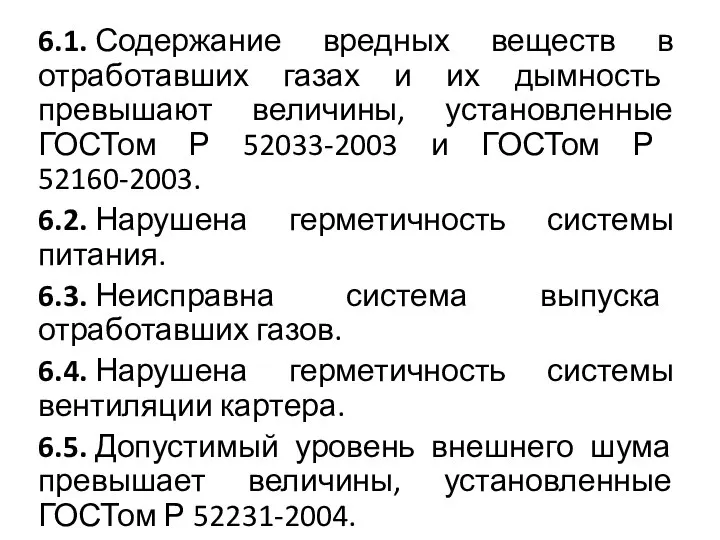 6.1. Содержание вредных веществ в отработавших газах и их дымность превышают величины, установленные ГОСТом Р 52033-2003 и ГОСТом Р 52160-2003.

6.2. Нарушена герметичность системы питания.

6.3. Неисправна система выпуска отработавших газов.

6.4. Нарушена герметичность системы вентиляции картера.

6.5. Допустимый уровень внешнего шума превышает величины, установленные ГОСТом Р 52231-2004.